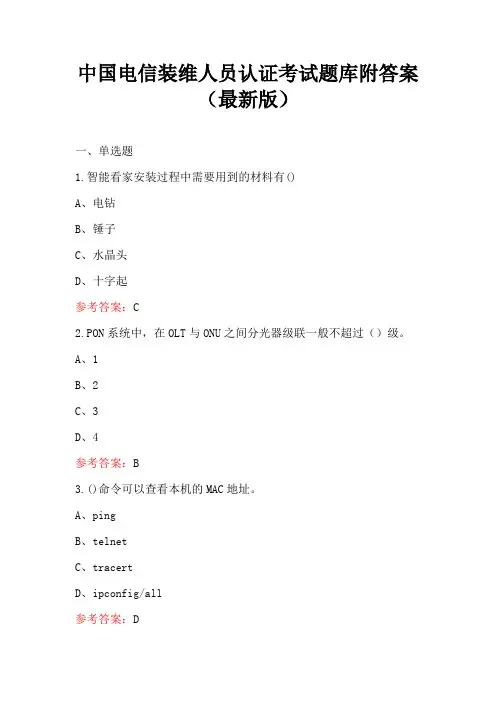 中国电信装维人员认证考试题库附答案（最新版）

一、单选题

1.智能看家安装过程中需要用到的材料有()

A、电钻

B、锤子

C、水晶头

D、十字起

参考答案：C

2.PON系统中，在OLT与ONU之间分光器级联一般不超过（）级。

A、1

B、2

C、3

D、4

参考答案：B

3.()命令可以查看本机的MAC地址。

A、ping

B、telnet

C、tracert

D、ipconfig/all

参考答案：D